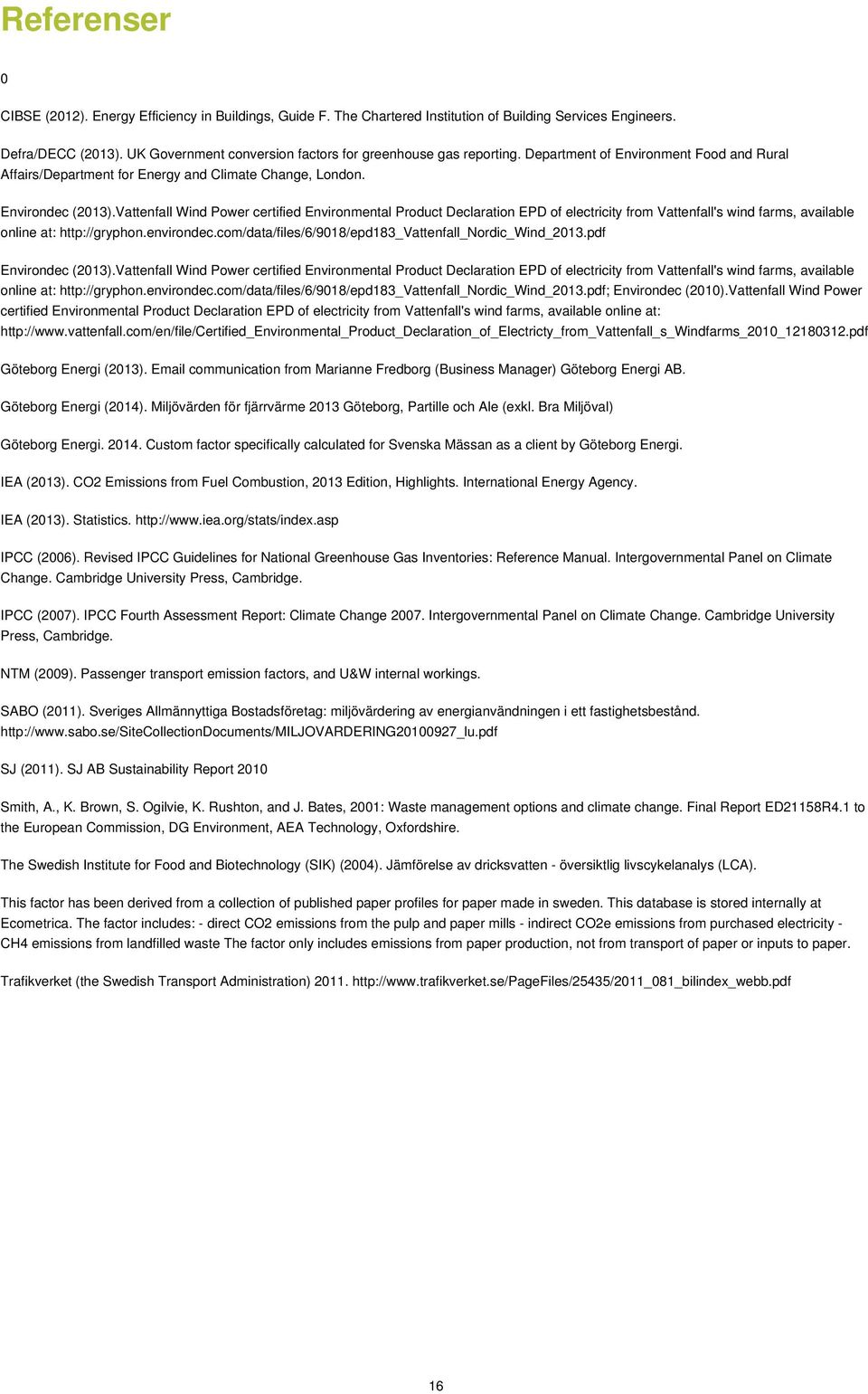 Referenser

0

CIBSE (2012). Energy Efficiency in Buildings, Guide F. The Chartered Institution of Building Services Engineers.

Defra/DECC (2013). UK Government conversion factors for greenhouse gas reporting. Department of Environment Food and Rural Affairs/Department for Energy and Climate Change, London.

Environdec (2013).Vattenfall Wind Power certified Environmental Product Declaration EPD of electricity from Vattenfall's wind farms, available online at: http://gryphon.environdec.com/data/files/6/9018/epd183_Vattenfall_Nordic_Wind_2013.pdf

Environdec (2013).Vattenfall Wind Power certified Environmental Product Declaration EPD of electricity from Vattenfall's wind farms, available online at: http://gryphon.environdec.com/data/files/6/9018/epd183_Vattenfall_Nordic_Wind_2013.pdf; Environdec (2010).Vattenfall Wind Power certified Environmental Product Declaration EPD of electricity from Vattenfall's wind farms, available online at: http://www.vattenfall.com/en/file/Certified_Environmental_Product_Declaration_of_Electricty_from_Vattenfall_s_Windfarms_2010_12180312.pdf

Göteborg Energi (2013). Email communication from Marianne Fredborg (Business Manager) Göteborg Energi AB.

Göteborg Energi (2014). Miljövärden för fjärrvärme 2013 Göteborg, Partille och Ale (exkl. Bra Miljöval)

Göteborg Energi. 2014. Custom factor specifically calculated for Svenska Mässan as a client by Göteborg Energi.

IEA (2013). CO2 Emissions from Fuel Combustion, 2013 Edition, Highlights. International Energy Agency.

IEA (2013). Statistics. http://www.iea.org/stats/index.asp

IPCC (2006). Revised IPCC Guidelines for National Greenhouse Gas Inventories: Reference Manual. Intergovernmental Panel on Climate Change. Cambridge University Press, Cambridge.

IPCC (2007). IPCC Fourth Assessment Report: Climate Change 2007. Intergovernmental Panel on Climate Change. Cambridge University Press, Cambridge.

NTM (2009). Passenger transport emission factors, and U&W internal workings.

SABO (2011). Sveriges Allmännyttiga Bostadsföretag: miljövärdering av energianvändningen i ett fastighetsbestånd. http://www.sabo.se/SiteCollectionDocuments/MILJOVARDERING20100927_lu.pdf

SJ (2011). SJ AB Sustainability Report 2010

Smith, A., K. Brown, S. Ogilvie, K. Rushton, and J. Bates, 2001: Waste management options and climate change. Final Report ED21158R4.1 to the European Commission, DG Environment, AEA Technology, Oxfordshire.

The Swedish Institute for Food and Biotechnology (SIK) (2004). Jämförelse av dricksvatten - översiktlig livscykelanalys (LCA).

This factor has been derived from a collection of published paper profiles for paper made in sweden. This database is stored internally at Ecometrica. The factor includes: - direct CO2 emissions from the pulp and paper mills - indirect CO2e emissions from purchased electricity - CH4 emissions from landfilled waste The factor only includes emissions from paper production, not from transport of paper or inputs to paper.

Trafikverket (the Swedish Transport Administration) 2011. http://www.trafikverket.se/PageFiles/25435/2011_081_bilindex_webb.pdf

16